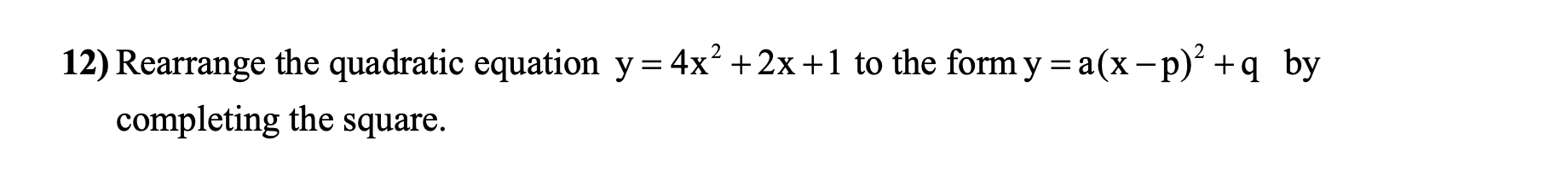 12) Rearrange the quadratic equation $y = 4x^2 + 2x + 1$ to the form $y = a(x - p)^2 + q$ by completing the square.